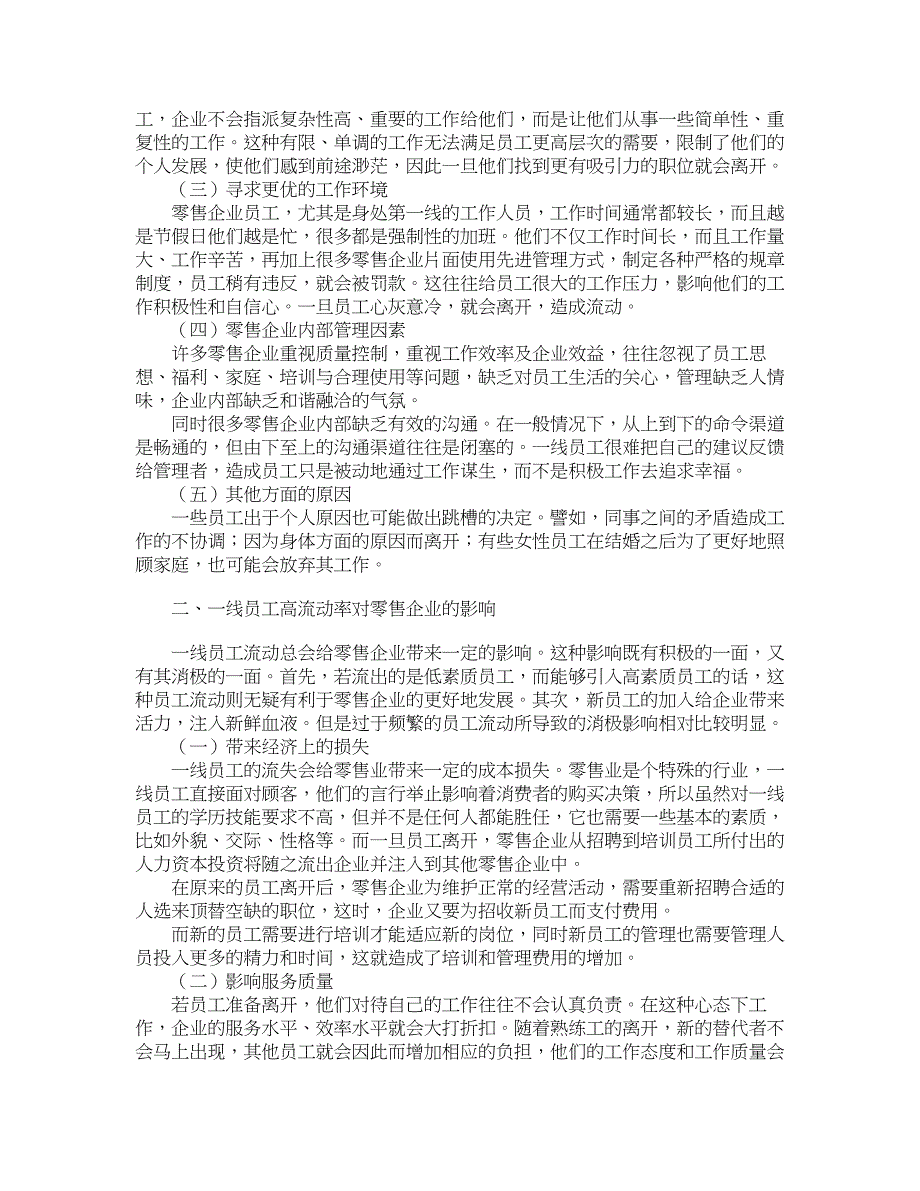 工，企业不会指派复杂性高、重要的工作给他们，而是让他们从事一些简单性、重复性的工作。这种有限、单调的工作无法满足员工更高层次的需要，限制了他们的个人发展，使他们感到前途渺茫，因此一旦他们找到更有吸引力的职位就会离开。

（三）寻求更优的工作环境

零售企业员工，尤其是身处第一线的工作人员，工作时间通常都较长，而且越是节假日他们越是忙，很多都是强制性的加班。他们不仅工作时间长，而且工作量大、工作辛苦，再加上很多零售企业片面使用先进管理方式，制定各种严格的规章制度，员工稍有违反，就会被罚款。这往往给员工很大的工作压力，影响他们的工作积极性和自信心。一旦员工心灰意冷，就会离开，造成流动。

（四）零售企业内部管理因素

许多零售企业重视质量控制，重视工作效率及企业效益，往往忽视了员工思想、福利、家庭、培训与合理使用等问题，缺乏对员工生活的关心，管理缺乏人情味，企业内部缺乏和谐融洽的气氛。

同时很多零售企业内部缺乏有效的沟通。在一般情况下，从上到下的命令渠道是畅通的，但由下至上的沟通渠道往往是闭塞的。一线员工很难把自己的建议反馈给管理者，造成员工只是被动地通过工作谋生，而不是积极工作去追求幸福。

（五）其他方面的原因

一些员工出于个人原因也可能做出跳槽的决定。譬如，同事之间的矛盾造成工作的不协调；因为身体方面的原因而离开；有些女性员工在结婚之后为了更好地照顾家庭，也可能会放弃其工作。

二、一线员工高流动率对零售企业的影响

一线员工流动总会给零售企业带来一定的影响。这种影响既有积极的一面，又有其消极的一面。首先，若流出的是低素质员工，而能够引入高素质员工的话，这种员工流动则无疑有利于零售企业的更好地发展。其次，新员工的加入给企业带来活力，注入新鲜血液。但是过于频繁的员工流动所导致的消极影响相对比较明显。

（一）带来经济上的损失

一线员工的流失会给零售业带来一定的成本损失。零售业是个特殊的行业，一线员工直接面对顾客，他们的言行举止影响着消费者的购买决策，所以虽然对一线员工的学历技能要求不高，但并不是任何人都能胜任，它也需要一些基本的素质，比如外貌、交际、性格等。而一旦员工离开，零售企业从招聘到培训员工所付出的人力资本投资将随之流出企业并注入到其他零售企业中。

在原来的员工离开后，零售企业为维护正常的经营活动，需要重新招聘合适的人选来顶替空缺的职位，这时，企业又要为招收新员工而支付费用。

而新的员工需要进行培训才能适应新的岗位，同时新员工的管理也需要管理人员投入更多的精力和时间，这就造成了培训和管理费用的增加。

（二）影响服务质量

若员工准备离开，他们对待自己的工作往往不会认真负责。在这种心态下工作，企业的服务水平、效率水平就会大打折扣。随着熟练工的离开，新的替代者不会马上出现，其他员工就会因此而增加相应的负担，他们的工作态度和工作质量会